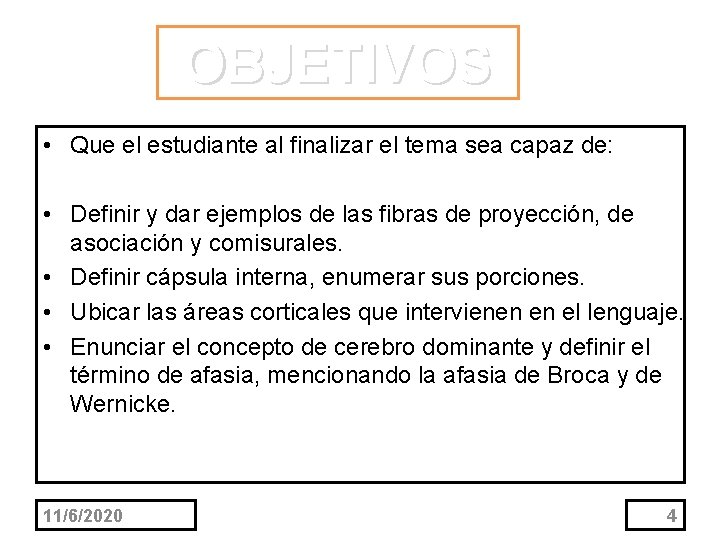 OBJETIVOS

• Que el estudiante al finalizar el tema sea capaz de:

• Definir y dar ejemplos de las fibras de proyección, de asociación y comisurales.
• Definir cápsula interna, enumerar sus porciones.
• Ubicar las áreas corticales que intervienen en el lenguaje.
• Enunciar el concepto de cerebro dominante y definir el término de afasia, mencionando la afasia de Broca y de Wernicke.

11/6/2020

4